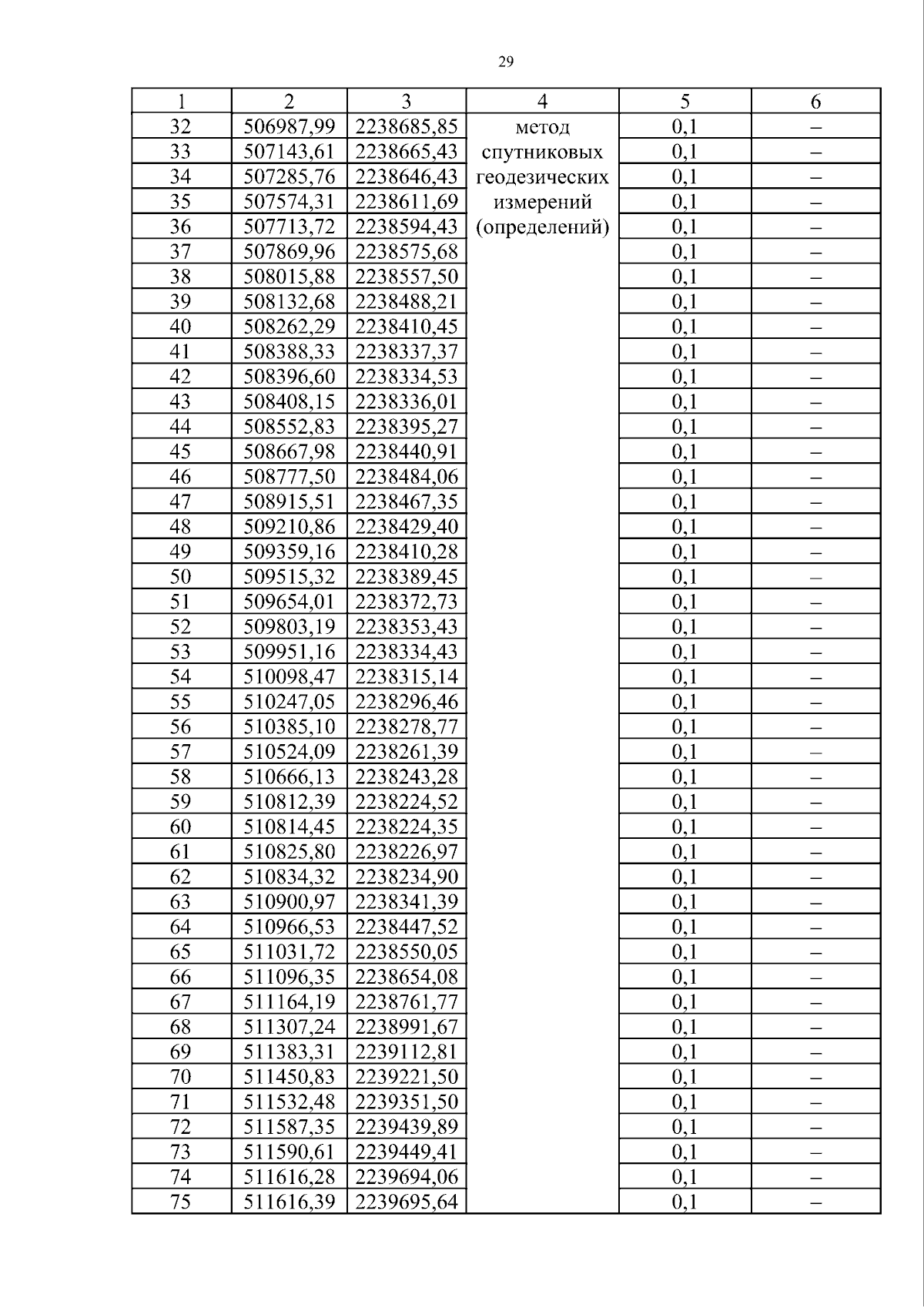 29

| 1 | 2 | 3 | 4 | 5 | 6 |
|---|---|---|---|---|---|
| 32 | 506987,99 | 2238685,85 | метод спутниковых геодезических измерений (определений) | 0,1 | – |
| 33 | 507143,61 | 2238665,43 | | 0,1 | – |
| 34 | 507285,76 | 2238646,43 | | 0,1 | – |
| 35 | 507574,31 | 2238611,69 | | 0,1 | – |
| 36 | 507713,72 | 2238594,43 | | 0,1 | – |
| 37 | 507869,96 | 2238575,68 | | 0,1 | – |
| 38 | 508015,88 | 2238557,50 | | 0,1 | – |
| 39 | 508132,68 | 2238488,21 | | 0,1 | – |
| 40 | 508262,29 | 2238410,45 | | 0,1 | – |
| 41 | 508388,33 | 2238337,37 | | 0,1 | – |
| 42 | 508396,60 | 2238334,53 | | 0,1 | – |
| 43 | 508408,15 | 2238336,01 | | 0,1 | – |
| 44 | 508552,83 | 2238395,27 | | 0,1 | – |
| 45 | 508667,98 | 2238440,91 | | 0,1 | – |
| 46 | 508777,50 | 2238484,06 | | 0,1 | – |
| 47 | 508915,51 | 2238467,35 | | 0,1 | – |
| 48 | 509210,86 | 2238429,40 | | 0,1 | – |
| 49 | 509359,16 | 2238410,28 | | 0,1 | – |
| 50 | 509515,32 | 2238389,45 | | 0,1 | – |
| 51 | 509654,01 | 2238372,73 | | 0,1 | – |
| 52 | 509803,19 | 2238353,43 | | 0,1 | – |
| 53 | 509951,16 | 2238334,43 | | 0,1 | – |
| 54 | 510098,47 | 2238315,14 | | 0,1 | – |
| 55 | 510247,05 | 2238296,46 | | 0,1 | – |
| 56 | 510385,10 | 2238278,77 | | 0,1 | – |
| 57 | 510524,09 | 2238261,39 | | 0,1 | – |
| 58 | 510666,13 | 2238243,28 | | 0,1 | – |
| 59 | 510812,39 | 2238224,52 | | 0,1 | – |
| 60 | 510814,45 | 2238224,35 | | 0,1 | – |
| 61 | 510825,80 | 2238226,97 | | 0,1 | – |
| 62 | 510834,32 | 2238234,90 | | 0,1 | – |
| 63 | 510900,97 | 2238341,39 | | 0,1 | – |
| 64 | 510966,53 | 2238447,52 | | 0,1 | – |
| 65 | 511031,72 | 2238550,05 | | 0,1 | – |
| 66 | 511096,35 | 2238654,08 | | 0,1 | – |
| 67 | 511164,19 | 2238761,77 | | 0,1 | – |
| 68 | 511307,24 | 2238991,67 | | 0,1 | – |
| 69 | 511383,31 | 2239112,81 | | 0,1 | – |
| 70 | 511450,83 | 2239221,50 | | 0,1 | – |
| 71 | 511532,48 | 2239351,50 | | 0,1 | – |
| 72 | 511587,35 | 2239439,89 | | 0,1 | – |
| 73 | 511590,61 | 2239449,41 | | 0,1 | – |
| 74 | 511616,28 | 2239694,06 | | 0,1 | – |
| 75 | 511616,39 | 2239695,64 | | 0,1 | – |